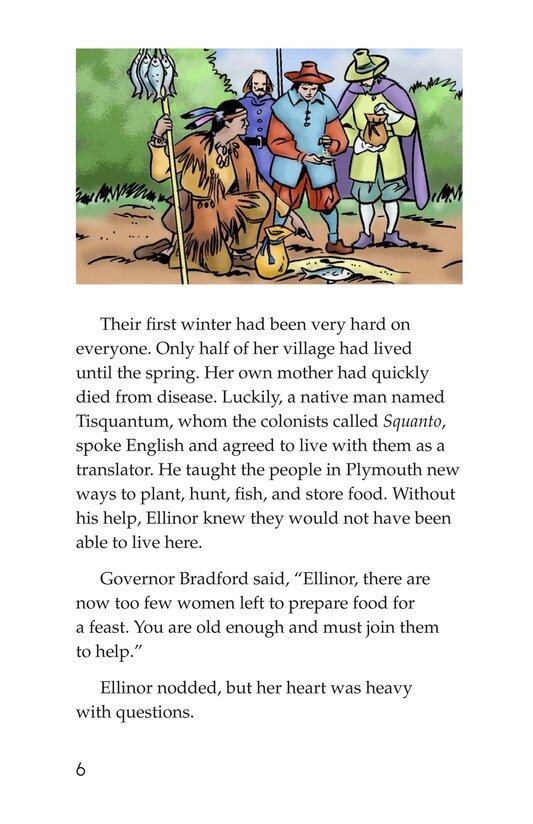 Their first winter had been very hard on everyone. Only half of her village had lived until the spring. Her own mother had quickly died from disease. Luckily, a native man named Tisquantum, whom the colonists called Squanto, spoke English and agreed to live with them as a translator. He taught the people in Plymouth new ways to plant, hunt, fish, and store food. Without his help, Ellinor knew they would not have been able to live here.

Governor Bradford said, "Ellinor, there are now too few women left to prepare food for a feast. You are old enough and must join them to help."

Ellinor nodded, but her heart was heavy with questions.

6